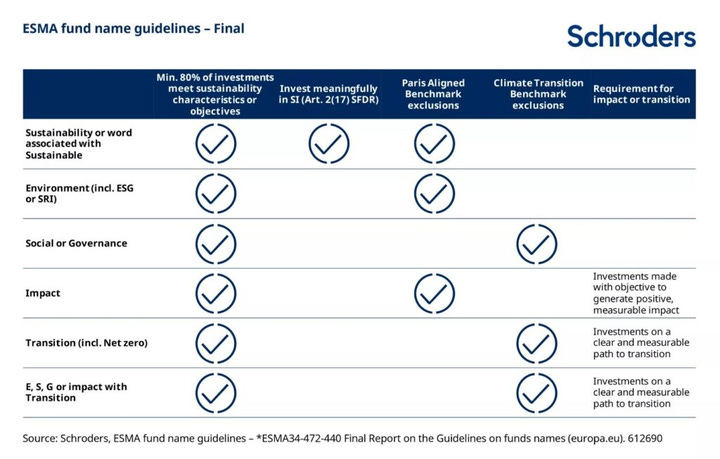 ESMA fund name guidelines – Final

Schroders

| | Min. 80% of investments meet sustainability characteristics or objectives | Invest meaningfully in SI (Art. 2(17) SFDR) | Paris Aligned Benchmark exclusions | Climate Transition Benchmark exclusions | Requirement for impact or transition |
|---|---|---|---|---|---|
| Sustainability or word associated with Sustainable | ✓ | ✓ | ✓ | | |
| Environment (incl. ESG or SRI) | ✓ | | ✓ | | |
| Social or Governance | ✓ | | | ✓ | |
| Impact | ✓ | | ✓ | | Investments made with objective to generate positive, measurable impact |
| Transition (incl. Net zero) | ✓ | | | ✓ | Investments on a clear and measurable path to transition |
| E, S, G or impact with Transition | ✓ | | | ✓ | Investments on a clear and measurable path to transition |

Source: Schroders, ESMA fund name guidelines – *ESMA34-472-440 Final Report on the Guidelines on funds names (europa.eu). 612690